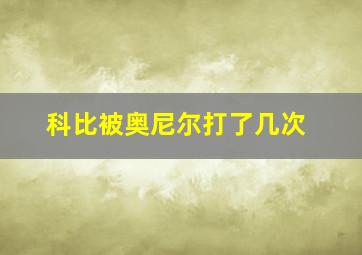 科比被奥尼尔打了几次